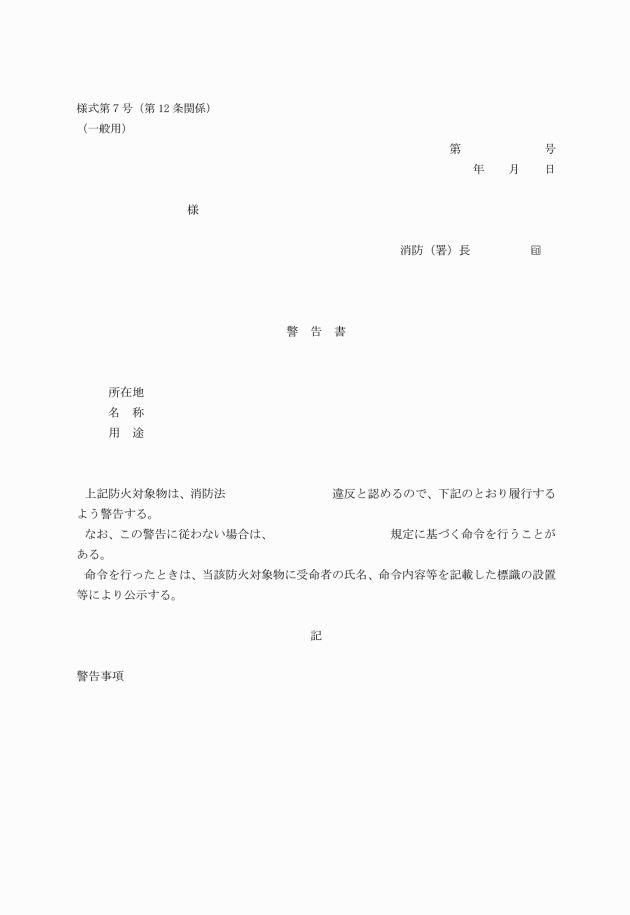 様式第７号（第 12 条関係）
（一般用）

第　　　　　　号
年　　月　　日

様

消防（署）長　　　　　㊞

警　告　書

所在地
名　称
用　途

上記防火対象物は、消防法　　　　　　　　　違反と認めるので、下記のとおり履行するよう警告する。

なお、この警告に従わない場合は、　　　　　　　　　　規定に基づく命令を行うことがある。

命令を行ったときは、当該防火対象物に受命者の氏名、命令内容等を記載した標識の設置等により公示する。

記

警告事項